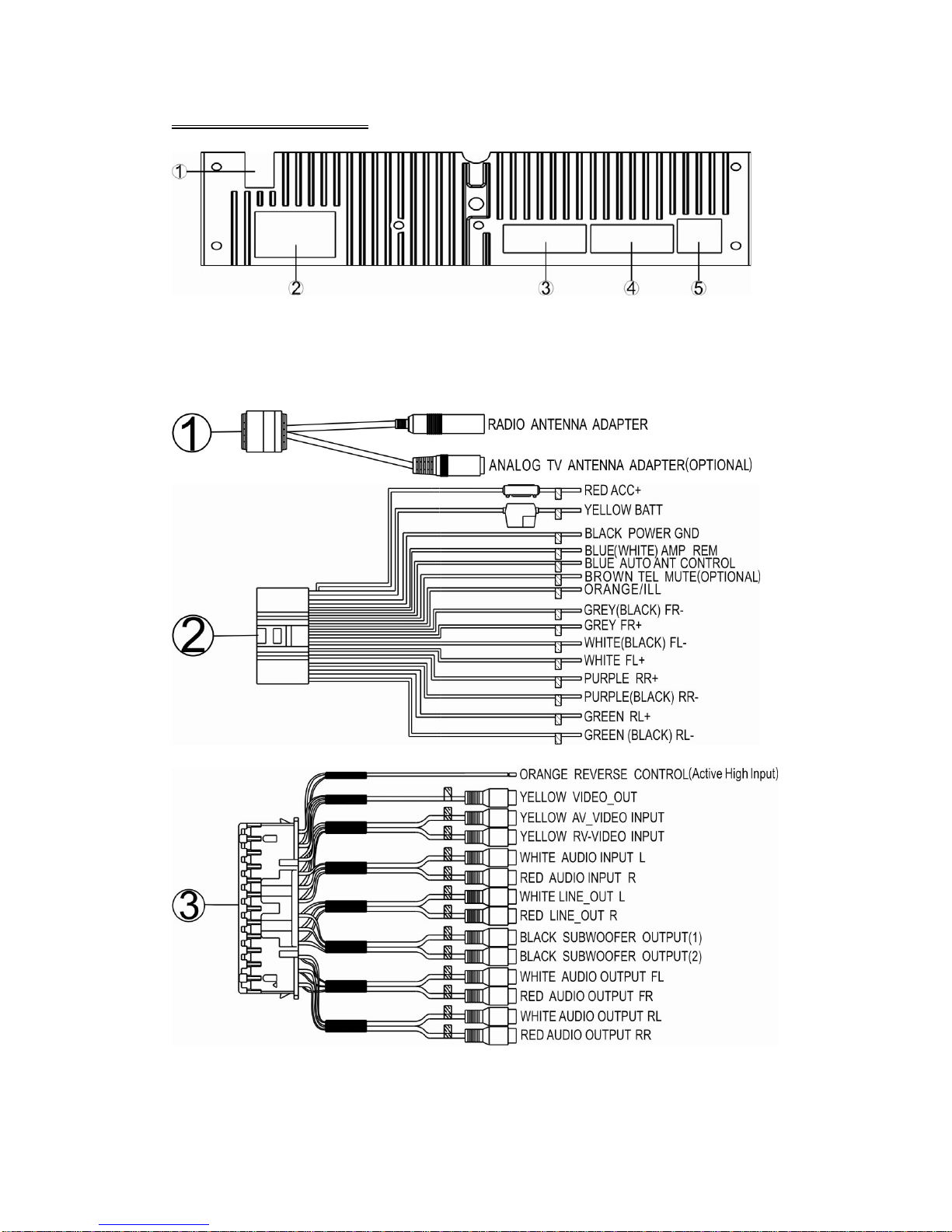 ①
②
③
④
⑤

①
RADIO ANTENNA ADAPTER
ANALOG TV ANTENNA ADAPTER(OPTIONAL)

②
RED ACC+
YELLOW BATT
BLACK POWER GND
BLUE(WHITE) AMP REM
BLUE AUTO ANT CONTROL
BROWN TEL MUTE(OPTIONAL)
ORANGE/ILL
GREY(BLACK) FR-
GREY FR+
WHITE(BLACK) FL-
WHITE FL+
PURPLE RR+
PURPLE(BLACK) RR-
GREEN RL+
GREEN (BLACK) RL-

③
ORANGE REVERSE CONTROL(Active High Input)
YELLOW VIDEO_OUT
YELLOW AV_VIDEO INPUT
YELLOW RV-VIDEO INPUT
WHITE AUDIO INPUT L
RED AUDIO INPUT R
WHITE LINE_OUT L
RED LINE_OUT R
BLACK SUBWOOFER OUTPUT(1)
BLACK SUBWOOFER OUTPUT(2)
WHITE AUDIO OUTPUT FL
RED AUDIO OUTPUT FR
WHITE AUDIO OUTPUT RL
RED AUDIO OUTPUT RR